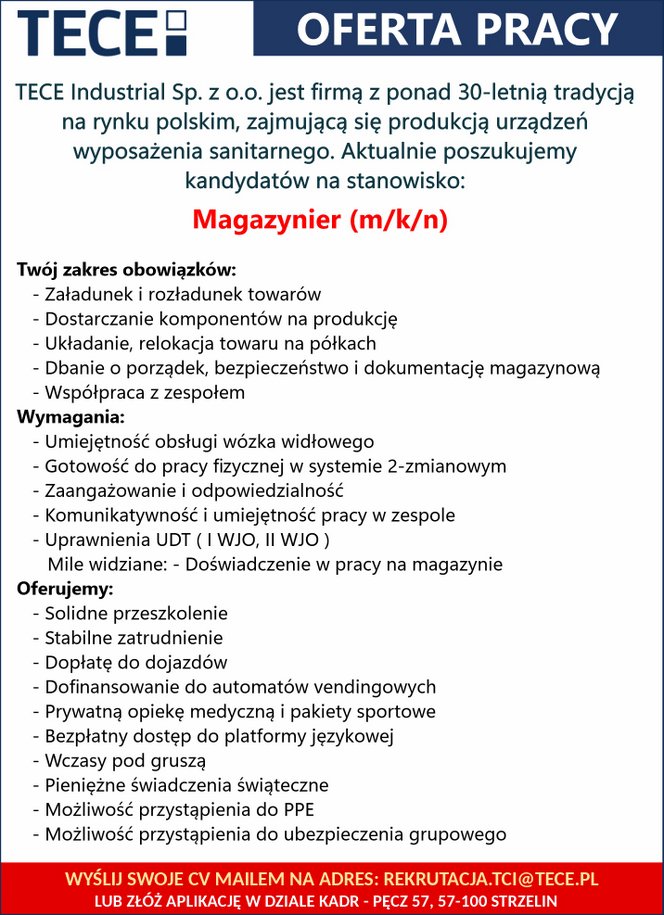 TECE

OFERTA PRACY

TECE Industrial Sp. z o.o. jest firmą z ponad 30-letnią tradycją na rynku polskim, zajmującą się produkcją urządzeń wyposażenia sanitarnego. Aktualnie poszukujemy kandydatów na stanowisko:

Magazynier (m/k/n)

Twój zakres obowiązków:
- Załadunek i rozładunek towarów
- Dostarczanie komponentów na produkcję
- Układanie, relokacja towaru na półkach
- Dbanie o porządek, bezpieczeństwo i dokumentację magazynową
- Współpraca z zespołem

Wymagania:
- Umiejętność obsługi wózka widłowego
- Gotowość do pracy fizycznej w systemie 2-zmianowym
- Zaangażowanie i odpowiedzialność
- Komunikatywność i umiejętność pracy w zespole
- Uprawnienia UDT ( I WJO, II WJO )
Mile widziane: - Doświadczenie w pracy na magazynie

Oferujemy:
- Solidne przeszkolenie
- Stabilne zatrudnienie
- Dopłatę do dojazdów
- Dofinansowanie do automatów vendingowych
- Prywatną opiekę medyczną i pakiety sportowe
- Bezpłatny dostęp do platformy językowej
- Wczasy pod gruszą
- Pieniężne świadczenia świąteczne
- Możliwość przystąpienia do PPE
- Możliwość przystąpienia do ubezpieczenia grupowego

WYŚLIJ SWOJE CV MAILEM NA ADRES: REKRUTACJA.TCI@TECE.PL
LUB ZŁÓŻ APLIKACJĘ W DZIALE KADR - PĘCZ 57, 57-100 STRZELIN